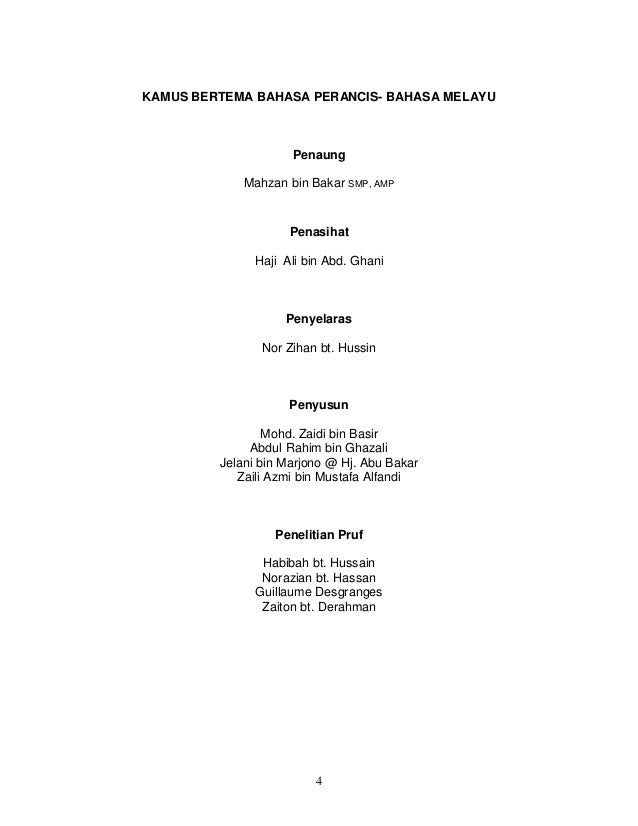 KAMUS BERTEMA BAHASA PERANCIS- BAHASA MELAYU

Penaung

Mahzan bin Bakar SMP, AMP

Penasihat

Haji Ali bin Abd. Ghani

Penyelaras

Nor Zihan bt. Hussin

Penyusun

Mohd. Zaidi bin Basir
Abdul Rahim bin Ghazali
Jelani bin Marjono @ Hj. Abu Bakar
Zaili Azmi bin Mustafa Alfandi

Penelitian Pruf

Habibah bt. Hussain
Norazian bt. Hassan
Guillaume Desgranges
Zaiton bt. Derahman

4